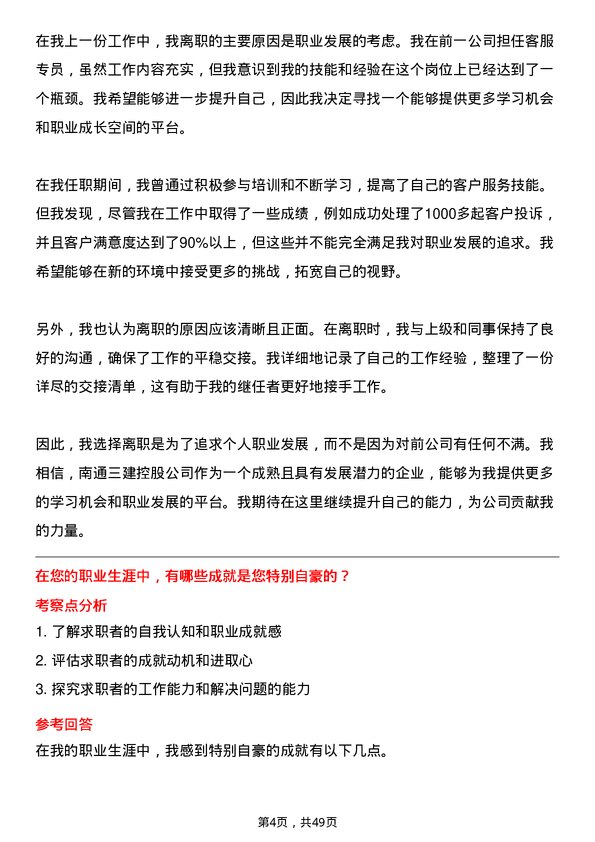 在我上一份工作中，我离职的主要原因是职业发展的考虑。我在前一公司担任客服专员，虽然工作内容充实，但我意识到我的技能和经验在这个岗位上已经达到了一个瓶颈。我希望能够进一步提升自己，因此我决定寻找一个能够提供更多学习机会和职业成长空间的平台。

在我任职期间，我曾通过积极参与培训和不断学习，提高了自己的客户服务技能。但我发现，尽管我在工作中取得了一些成绩，例如成功处理了1000多起客户投诉，并且客户满意度达到了90%以上，但这些并不能完全满足我对职业发展的追求。我希望能够在新的环境中接受更多的挑战，拓宽自己的视野。

另外，我也认为离职的原因应该清晰且正面。在离职时，我与上级和同事保持了良好的沟通，确保了工作的平稳交接。我详细地记录了自己的工作经验，整理了一份详尽的交接清单，这有助于我的继任者更好地接手工作。

因此，我选择离职是为了追求个人职业发展，而不是因为对前公司有任何不满。我相信，南通三建控股公司作为一个成熟且具有发展潜力的企业，能够为我提供更多的学习机会和职业发展的平台。我期待在这里继续提升自己的能力，为公司贡献我的力量。

在您的职业生涯中，有哪些成就是您特别自豪的？

考察点分析

1. 了解求职者的自我认知和职业成就感

2. 评估求职者的成就动机和进取心

3. 探究求职者的工作能力和解决问题的能力

参考回答

在我的职业生涯中，我感到特别自豪的成就有以下几点。

第4页，共49页